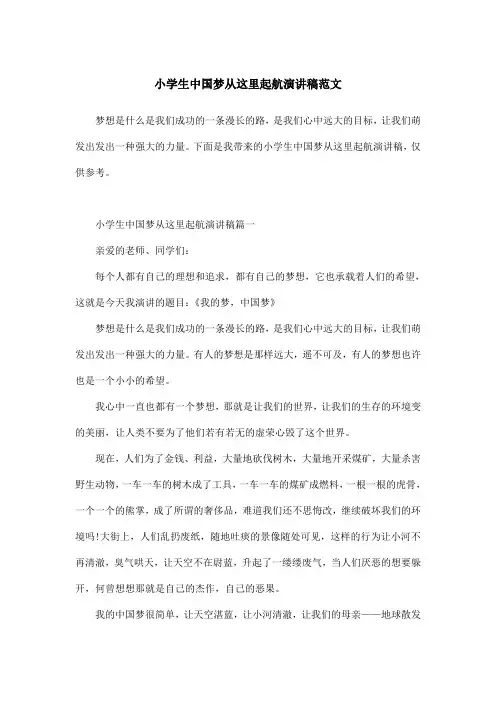 小学生中国梦从这里起航演讲稿范文

梦想是什么是我们成功的一条漫长的路，是我们心中远大的目标，让我们萌发出发出一种强大的力量。下面是我带来的小学生中国梦从这里起航演讲稿，仅供参考。

小学生中国梦从这里起航演讲稿篇一

亲爱的老师、同学们：

每个人都有自己的理想和追求，都有自己的梦想，它也承载着人们的希望，这就是今天我演讲的题目：《我的梦，中国梦》

梦想是什么是我们成功的一条漫长的路，是我们心中远大的目标，让我们萌发出发出一种强大的力量。有人的梦想是那样远大，遥不可及，有人的梦想也许也是一个小小的希望。

我心中一直也都有一个梦想，那就是让我们的世界，让我们的生存的环境变的美丽，让人类不要为了他们若有若无的虚荣心毁了这个世界。

现在，人们为了金钱、利益，大量地砍伐树木，大量地开采煤矿，大量杀害野生动物，一车一车的树木成了工具，一车一车的煤矿成燃料，一根一根的虎骨，一个一个的熊掌，成了所谓的奢侈品，难道我们还不思悔改，继续破坏我们的环境吗!大街上，人们乱扔废纸，随地吐痰的景像随处可见，这样的行为让小河不再清澈，臭气哄天，让天空不在蔚蓝，升起了一缕缕废气，当人们厌恶的想要躲开，何曾想想那就是自己的杰作，自己的恶果。

我的中国梦很简单，让天空湛蓝，让小河清澈，让我们的母亲——地球散发